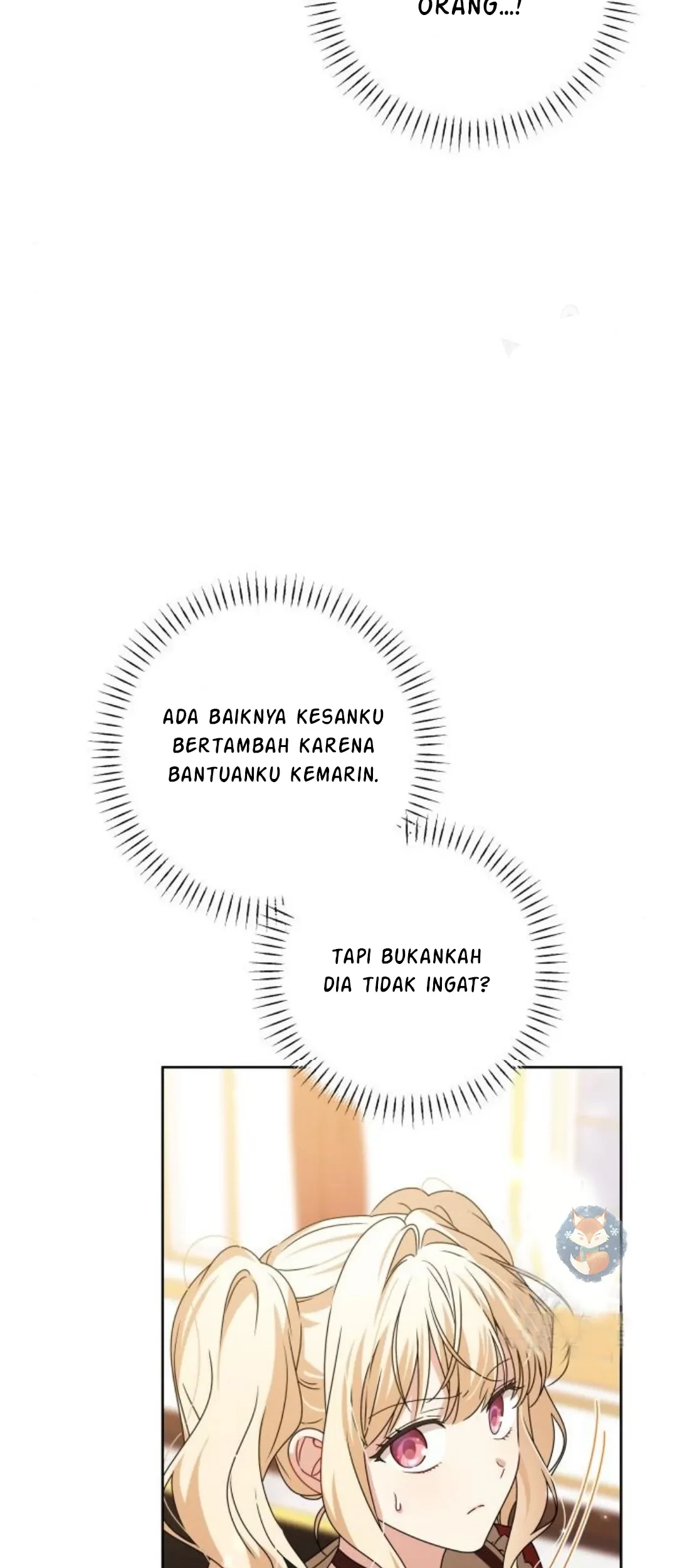 ORANG...!

ADA BAIKNYA KESANKU BERTAMBAH KARENA BANTUANKU KEMARIN.

TAPI BUKANKAH DIA TIDAK INGAT?